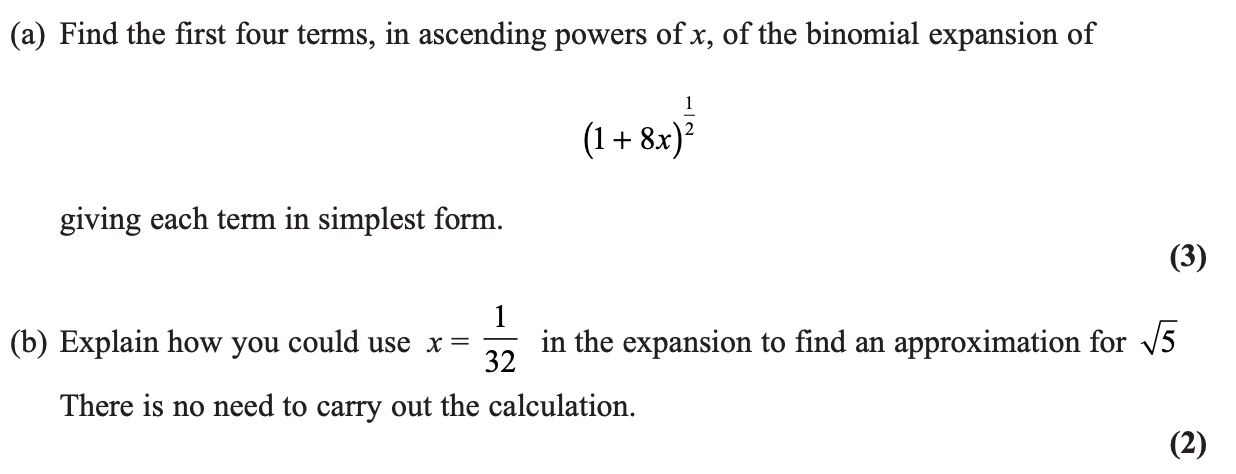 (a) Find the first four terms, in ascending powers of $x$, of the binomial expansion of

$(1 + 8x)^{\frac{1}{2}}$

giving each term in simplest form.

(3)

(b) Explain how you could use $x = \frac{1}{32}$ in the expansion to find an approximation for $\sqrt{5}$

There is no need to carry out the calculation.

(2)